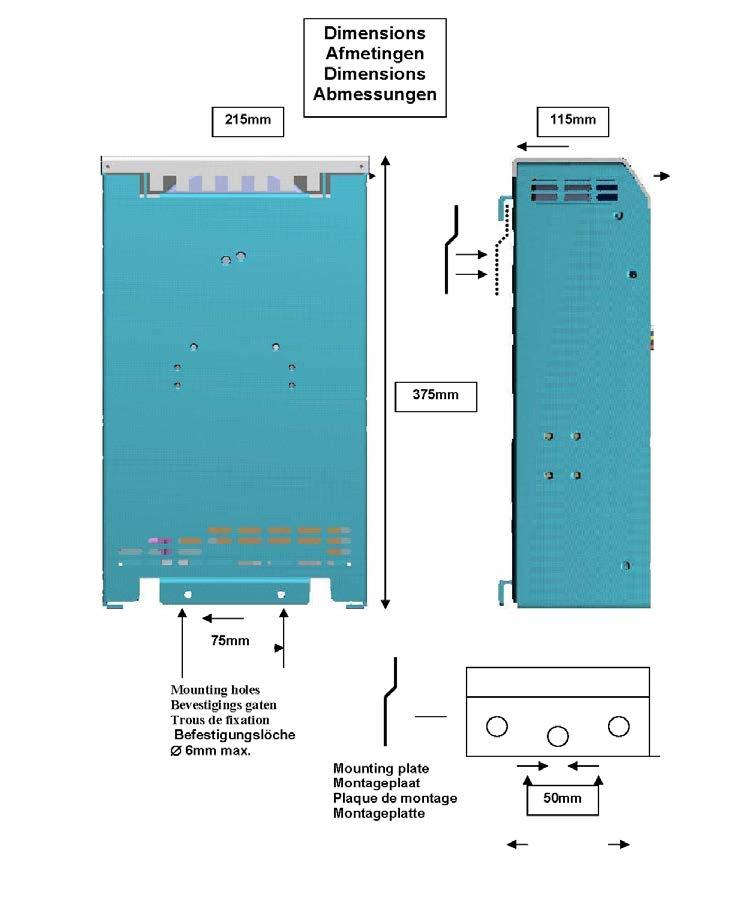 Dimensions
Afmetingen
Dimensions
Abmessungen

215mm

115mm

375mm

75mm

Mounting holes
Bevestigings gaten
Trous de fixation
Befestigungslöche
Ø 6mm max.

Mounting plate
Montageplaat
Plaque de montage
Montageplatte

50mm